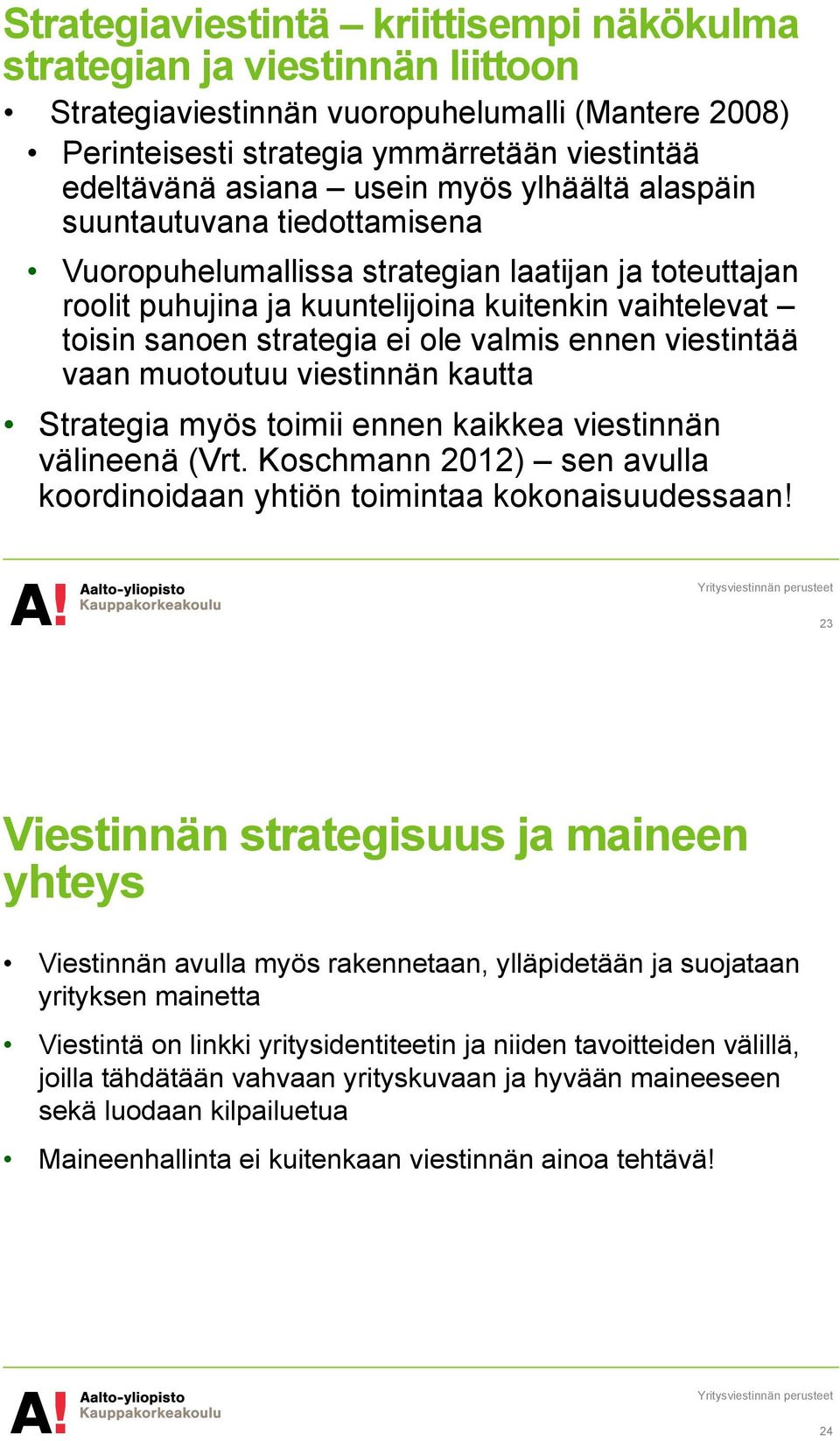 Strategiaviestintä – kriittisempi näkökulma strategian ja viestinnän liittoon

• Strategiaviestinnän vuoropuhelumalli (Mantere 2008)
  • Perinteisesti strategia ymmärretään viestintää edeltävänä asiana – usein myös ylhäältä alaspäin suuntautuvana tiedottamisena
  • Vuoropuhelumallissa strategian laatijan ja toteuttajan roolit puhujina ja kuuntelijoina kuitenkin vaihtelevat – toisin sanoen strategia ei ole valmis ennen viestintää vaan muotoutuu viestinnän kautta
• Strategia myös toimii ennen kaikkea viestinnän välineenä (Vrt. Koschmann 2012) – sen avulla koordinoidaan yhtiön toimintaa kokonaisuudessaan!

A! Aalto-yliopisto Kauppakorkeakoulu

Yritysviestinnän perusteet

23

Viestinnän strategisuus ja maineen yhteys

• Viestinnän avulla myös rakennetaan, ylläpidetään ja suojataan yrityksen mainetta
• Viestintä on linkki yritysidentiteetin ja niiden tavoitteiden välillä, joilla tähdätään vahvaan yrityskuvaan ja hyvään maineeseen sekä luodaan kilpailuetua
• Maineenhallinta ei kuitenkaan viestinnän ainoa tehtävä!

A! Aalto-yliopisto Kauppakorkeakoulu

Yritysviestinnän perusteet

24